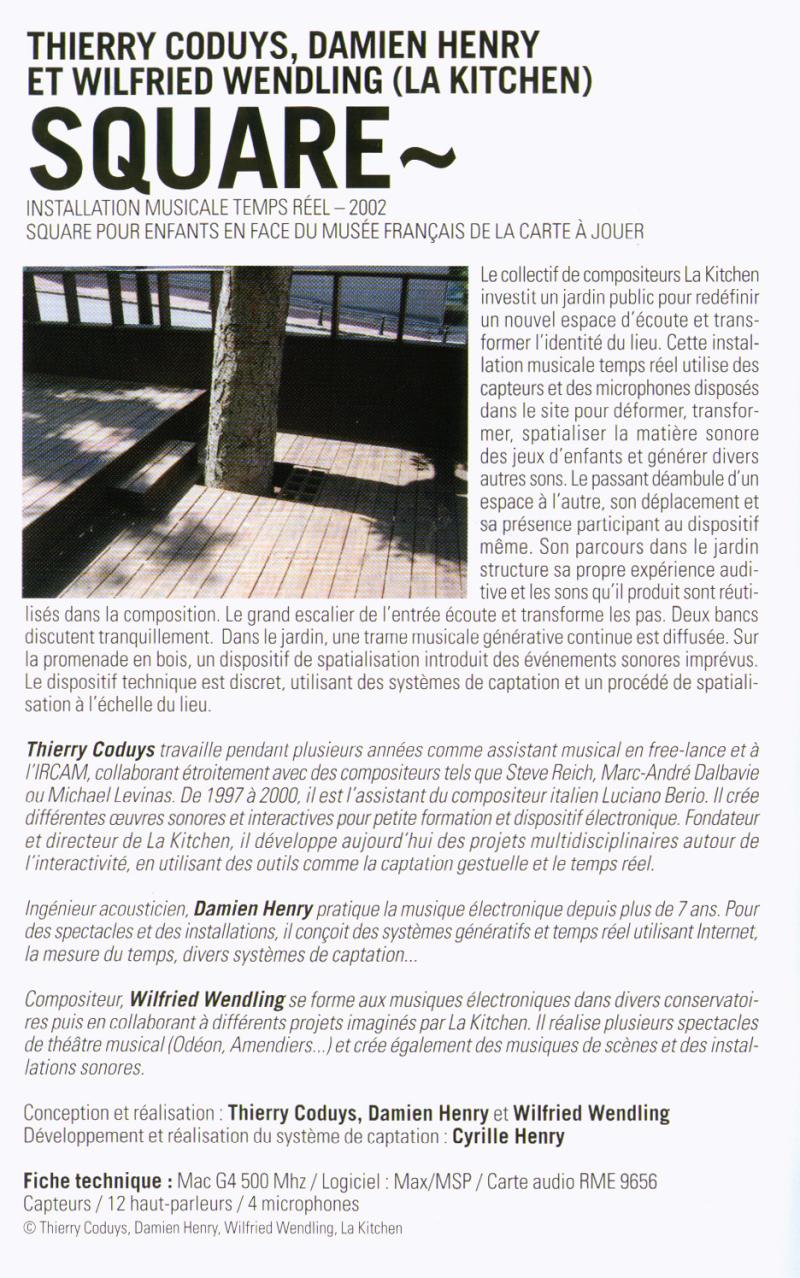 THIERRY CODUYS, DAMIEN HENRY ET WILFRIED WENDLING (LA KITCHEN)

SQUARE~

INSTALLATION MUSICALE TEMPS RÉEL – 2002
SQUARE POUR ENFANTS EN FACE DU MUSÉE FRANÇAIS DE LA CARTE À JOUER

Le collectif de compositeurs La Kitchen investit un jardin public pour redéfinir un nouvel espace d'écoute et transformer l'identité du lieu. Cette installation musicale temps réel utilise des capteurs et des microphones disposés dans le site pour déformer, transformer, spatialiser la matière sonore des jeux d'enfants et générer divers autres sons. Le passant déambule d'un espace à l'autre, son déplacement et sa présence participant au dispositif même. Son parcours dans le jardin structure sa propre expérience auditive et les sons qu'il produit sont réutilisés dans la composition. Le grand escalier de l'entrée écoute et transforme les pas. Deux bancs discutent tranquillement. Dans le jardin, une trame musicale générative continue est diffusée. Sur la promenade en bois, un dispositif de spatialisation introduit des événements sonores imprévus. Le dispositif technique est discret, utilisant des systèmes de captation et un procédé de spatialisation à l'échelle du lieu.

Thierry Coduys travaille pendant plusieurs années comme assistant musical en free-lance et à l'IRCAM, collaborant étroitement avec des compositeurs tels que Steve Reich, Marc-André Dalbavie ou Michael Levinas. De 1997 à 2000, il est l'assistant du compositeur italien Luciano Berio. Il crée différentes œuvres sonores et interactives pour petite formation et dispositif électronique. Fondateur et directeur de La Kitchen, il développe aujourd'hui des projets multidisciplinaires autour de l'interactivité, en utilisant des outils comme la captation gestuelle et le temps réel.

Ingénieur acousticien, Damien Henry pratique la musique électronique depuis plus de 7 ans. Pour des spectacles et des installations, il conçoit des systèmes génératifs et temps réel utilisant Internet, la mesure du temps, divers systèmes de captation...

Compositeur, Wilfried Wendling se forme aux musiques électroniques dans divers conservatoires puis en collaborant à différents projets imaginés par La Kitchen. Il réalise plusieurs spectacles de théâtre musical (Odéon, Amendiers...) et crée également des musiques de scènes et des installations sonores.

Conception et réalisation : Thierry Coduys, Damien Henry et Wilfried Wendling
Développement et réalisation du système de captation : Cyrille Henry

Fiche technique : Mac G4 500 Mhz / Logiciel : Max/MSP / Carte audio RME 9656
Capteurs / 12 haut-parleurs / 4 microphones
© Thierry Coduys, Damien Henry, Wilfried Wendling, La Kitchen